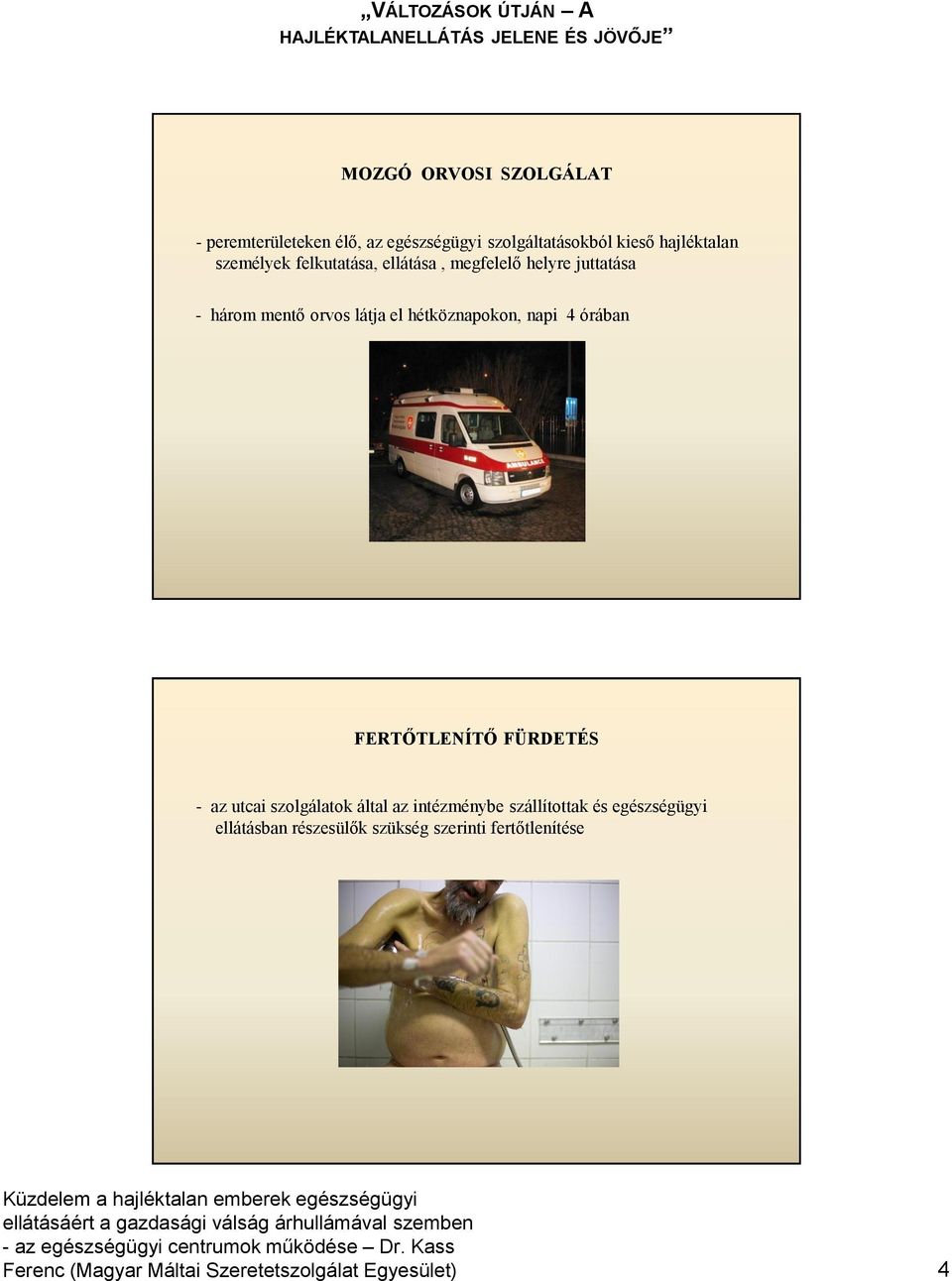 „VÁLTOZÁSOK ÚTJÁN – A HAJLÉKTALANELLÁTÁS JELENE ÉS JÖVŐJE”

MOZGÓ ORVOSI SZOLGÁLAT

- peremterületeken élő, az egészségügyi szolgáltatásokból kieső hajléktalan személyek felkutatása, ellátása , megfelelő helyre juttatása

- három mentő orvos látja el hétköznapokon, napi 4 órában

AMBULANCE

FERTŐTLENÍTŐ FÜRDETÉS

- az utcai szolgálatok által az intézménybe szállítottak és egészségügyi ellátásban részesülők szükség szerinti fertőtlenítése

Küzdelem a hajléktalan emberek egészségügyi ellátásáért a gazdasági válság árhullámával szemben - az egészségügyi centrumok működése – Dr. Kass Ferenc (Magyar Máltai Szeretetszolgálat Egyesület)

4